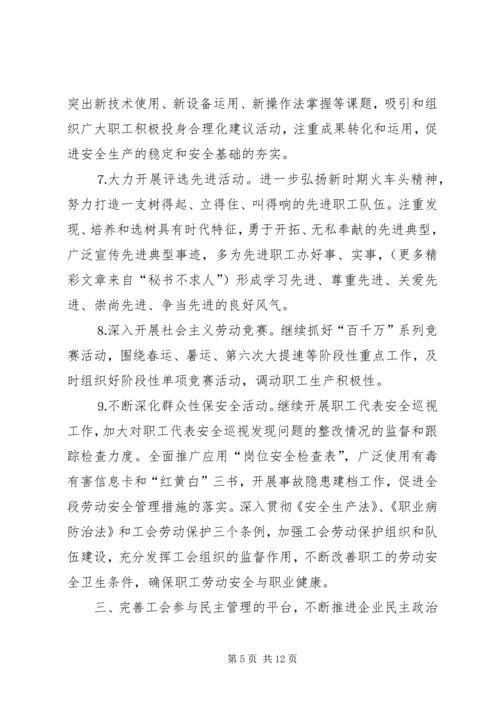 突出新技术使用、新设备运用、新操作法掌握等课题，吸引和组织广大职工积极投身合理化建议活动，注重成果转化和运用，促进安全生产的稳定和安全基础的夯实。

7.大力开展评选先进活动。进一步弘扬新时期火车头精神，努力打造一支树得起、立得住、叫得响的先进职工队伍。注重发现、培养和选树具有时代特征，勇于开拓、无私奉献的先进典型，广泛宣传先进典型事迹，多为先进职工办好事、实事，（更多精彩文章来自“秘书不求人”）形成学习先进、尊重先进、关爱先进、崇尚先进、争当先进的良好风气。

8.深入开展社会主义劳动竞赛。继续抓好“百千万”系列竞赛活动，围绕春运、暑运、第六次大提速等阶段性重点工作，及时组织好阶段性单项竞赛活动，调动职工生产积极性。

9.不断深化群众性保安全活动。继续开展职工代表安全巡视工作，加大对职工代表安全巡视发现问题的整改情况的监督和跟踪检查力度。全面推广应用“岗位安全检查表”，广泛使用有毒有害信息卡和“红黄白”三书，开展事故隐患建档工作，促进全段劳动安全管理措施的落实。深入贯彻《安全生产法》、《职业病防治法》和工会劳动保护三个条例，加强工会劳动保护组织和队伍建设，充分发挥工会组织的监督作用，不断改善职工的劳动安全卫生条件，确保职工劳动安全与职业健康。

三、完善工会参与民主管理的平台，不断推进企业民主政治

第 5 页 共 12 页